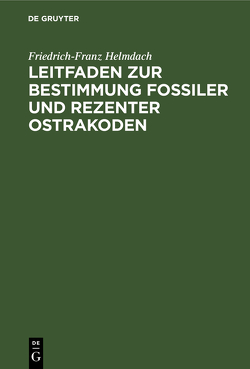 DE GRUYTER

Friedrich-Franz Helmdach

LEITFADEN ZUR BESTIMMUNG FOSSILER UND REZENTER OSTRAKODEN

DE
G